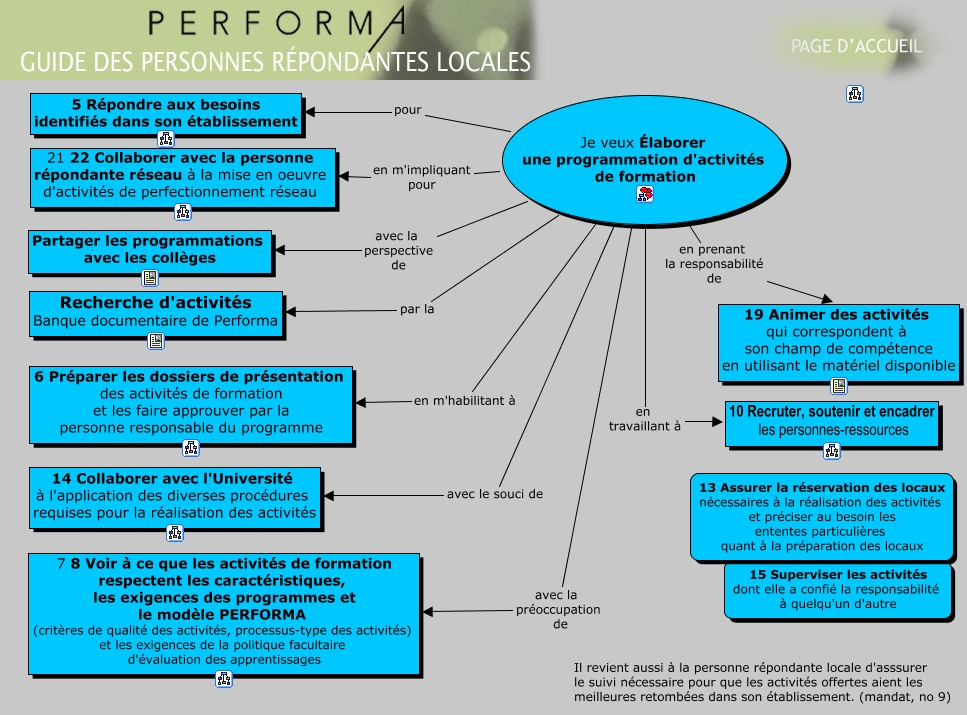 PERFORMA
GUIDE DES PERSONNES RÉPONDANTES LOCALES

PAGE D'ACCUEIL

Je veux Élaborer une programmation d'activités de formation

pour

5 Répondre aux besoins identifiés dans son établissement

en m'impliquant pour

21 22 Collaborer avec la personne répondante réseau à la mise en oeuvre d'activités de perfectionnement réseau

avec la perspective de

Partager les programmations avec les collèges

par la

Recherche d'activités
Banque documentaire de Performa

en m'habilitant à

6 Préparer les dossiers de présentation des activités de formation et les faire approuver par la personne responsable du programme

avec le souci de

14 Collaborer avec l'Université à l'application des diverses procédures requises pour la réalisation des activités

avec la préoccupation de

7 8 Voir à ce que les activités de formation respectent les caractéristiques, les exigences des programmes et le modèle PERFORMA
(critères de qualité des activités, processus-type des activités) et les exigences de la politique facultaire d'évaluation des apprentissages

en prenant la responsabilité de

19 Animer des activités qui correspondent à son champ de compétence en utilisant le matériel disponible

en travaillant à

10 Recruter, soutenir et encadrer les personnes-ressources

13 Assurer la réservation des locaux nécessaires à la réalisation des activités et préciser au besoin les ententes particulières quant à la préparation des locaux

15 Superviser les activités dont elle a confié la responsabilité à quelqu'un d'autre

Il revient aussi à la personne répondante locale d'asssurer le suivi nécessaire pour que les activités offertes aient les meilleures retombées dans son établissement. (mandat, no 9)